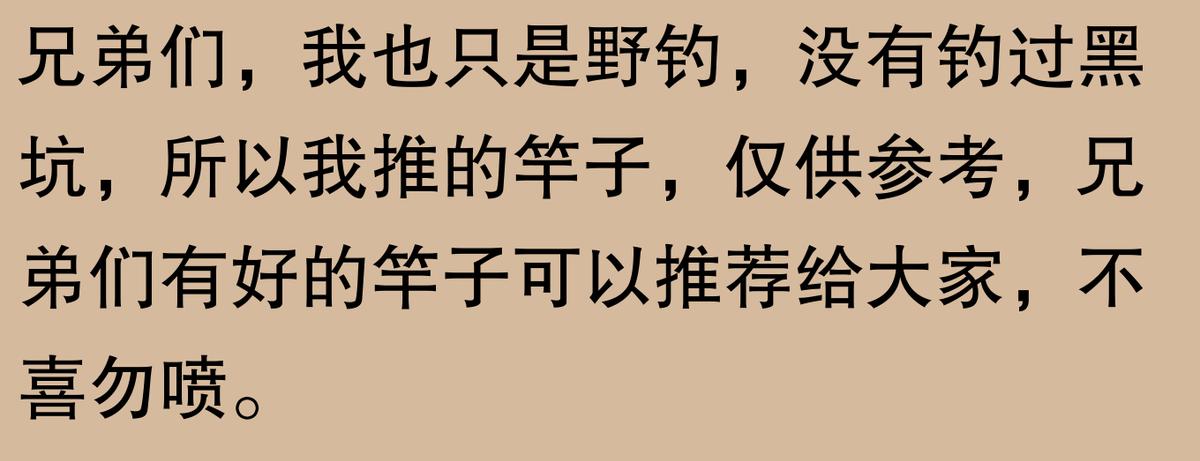 兄弟们，我也只是野钓，没有钓过黑坑，所以我推的竿子，仅供参考，兄弟们有好的竿子可以推荐给大家，不喜勿喷。